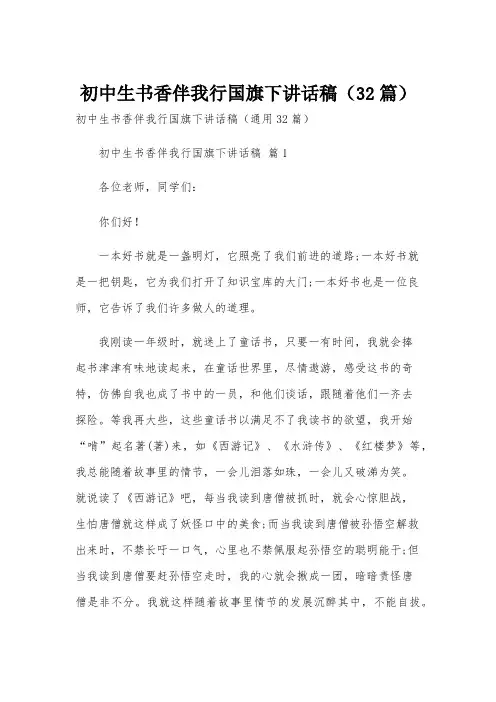 初中生书香伴我行国旗下讲话稿（32篇）

初中生书香伴我行国旗下讲话稿（通用32篇）

初中生书香伴我行国旗下讲话稿 篇1

各位老师，同学们：

你们好！

一本好书就是一盏明灯，它照亮了我们前进的道路；一本好书就是一把钥匙，它为我们打开了知识宝库的大门；一本好书也是一位良师，它告诉了我们许多做人的道理。

我刚读一年级时，就迷上了童话书，只要一有时间，我就会捧起书津津有味地读起来，在童话世界里，尽情遨游，感受这书的奇特，仿佛自我也成了书中的一员，和他们谈话，跟随着他们一齐去探险。等我再大些，这些童话书以满足不了我读书的欲望，我开始“啃”起名著(著)来，如《西游记》、《水浒传》、《红楼梦》等，我总能随着故事里的情节，一会儿泪落如珠，一会儿又破涕为笑。就说读了《西游记》吧，每当我读到唐僧被抓时，就会心惊胆战，生怕唐僧就这样成了妖怪口中的美食；而当我读到唐僧被孙悟空解救出来时，不禁长吁一口气，心里也不禁佩服起孙悟空的聪明能干；但当我读到唐僧要赶孙悟空走时，我的心就会揪成一团，暗暗责怪唐僧是非不分。我就这样随着故事里情节的发展沉醉其中，不能自拔。